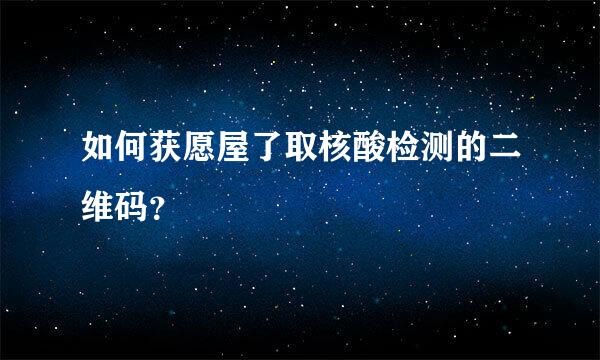 如何获愿屋了取核酸检测的二维码?